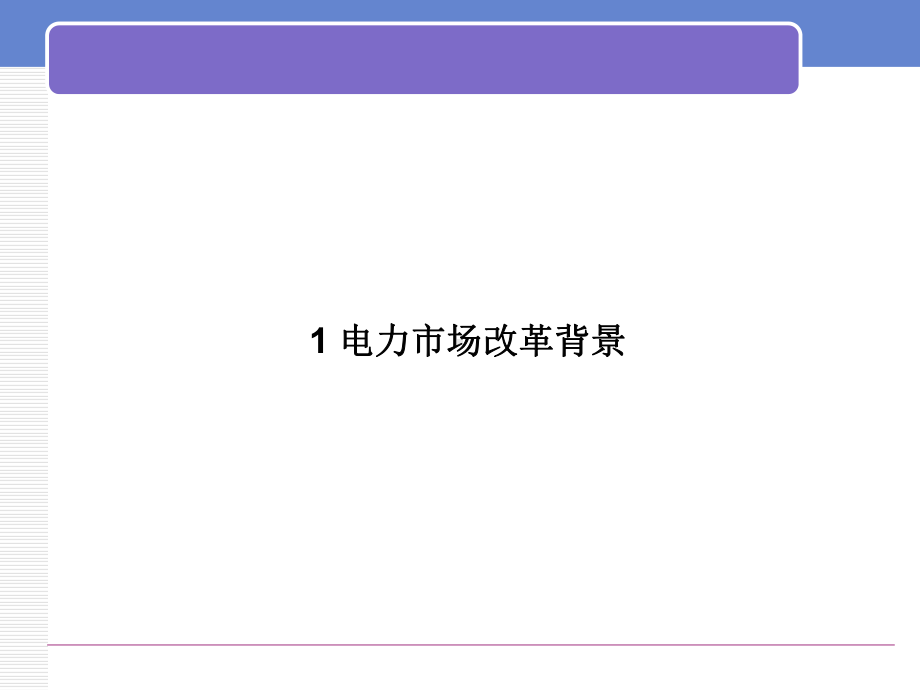 1 电力市场改革背景